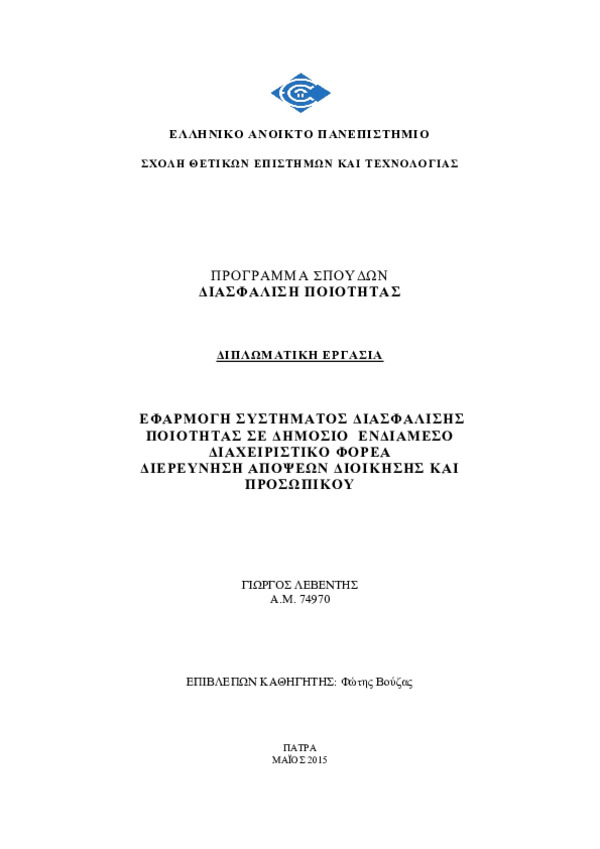 ΕΛΛΗΝΙΚΟ ΑΝΟΙΚΤΟ ΠΑΝΕΠΙΣΤΗΜΙΟ

ΣΧΟΛΗ ΘΕΤΙΚΩΝ ΕΠΙΣΤΗΜΩΝ ΚΑΙ ΤΕΧΝΟΛΟΓΙΑΣ

ΠΡΟΓΡΑΜΜΑ ΣΠΟΥΔΩΝ
ΔΙΑΣΦΑΛΙΣΗ ΠΟΙΟΤΗΤΑΣ

ΔΙΠΛΩΜΑΤΙΚΗ ΕΡΓΑΣΙΑ

ΕΦΑΡΜΟΓΗ ΣΥΣΤΗΜΑΤΟΣ ΔΙΑΣΦΑΛΙΣΗΣ ΠΟΙΟΤΗΤΑΣ ΣΕ ΔΗΜΟΣΙΟ ΕΝΔΙΑΜΕΣΟ ΔΙΑΧΕΙΡΙΣΤΙΚΟ ΦΟΡΕΑ
ΔΙΕΡΕΥΝΗΣΗ ΑΠΟΨΕΩΝ ΔΙΟΙΚΗΣΗΣ ΚΑΙ ΠΡΟΣΩΠΙΚΟΥ

ΓΙΩΡΓΟΣ ΛΕΒΕΝΤΗΣ
Α.Μ. 74970

ΕΠΙΒΛΕΠΩΝ ΚΑΘΗΓΗΤΗΣ: Φώτης Βούζας

ΠΑΤΡΑ
ΜΑΪΟΣ 2015